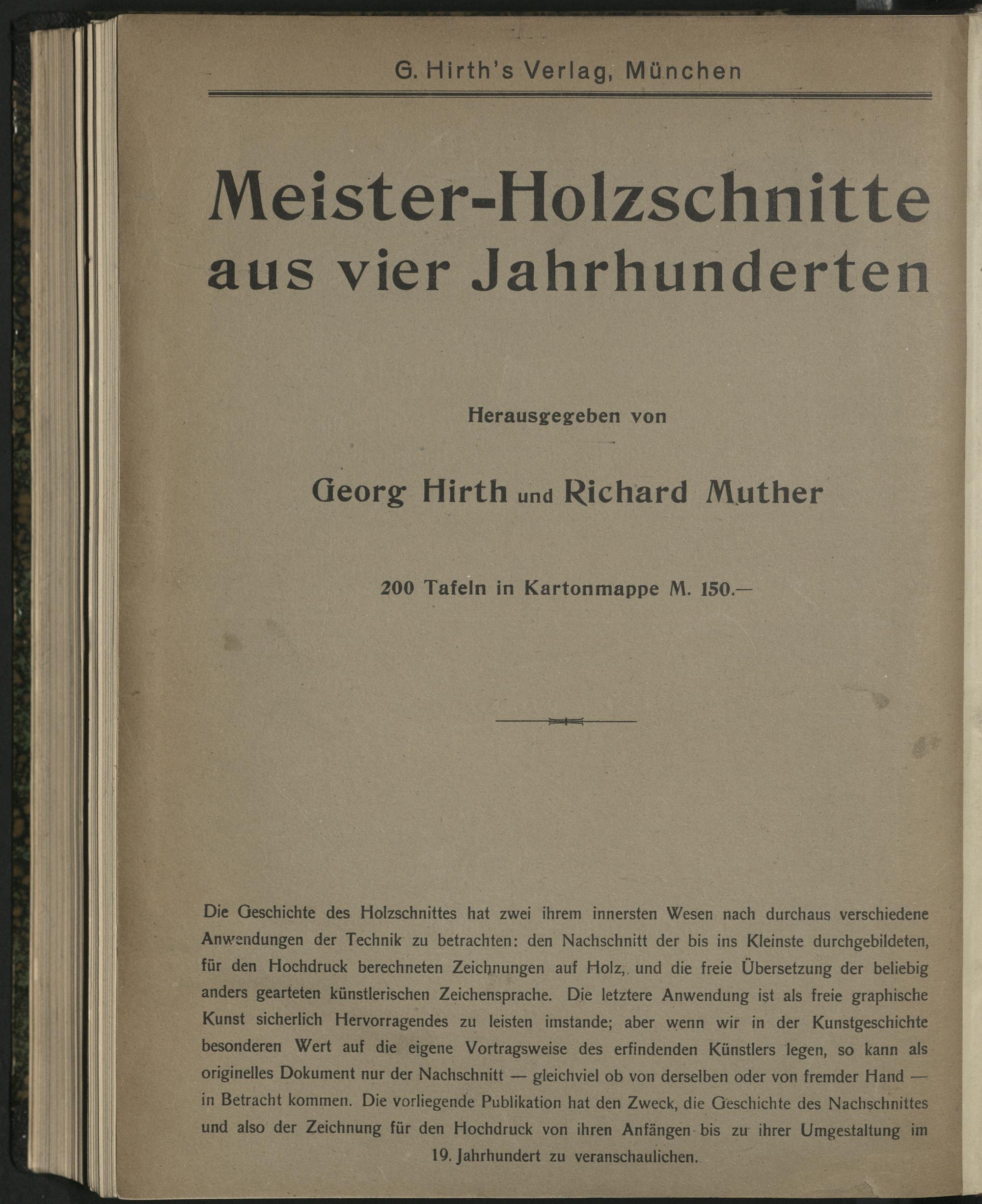 G. Hirth's Verlag, München

Meister-Holzschnitte aus vier Jahrhunderten

Herausgegeben von

Georg Hirth und Richard Muther

200 Tafeln in Kartonmappe M. 150.—

Die Geschichte des Holzschnittes hat zwei ihrem innersten Wesen nach durchaus verschiedene Anwendungen der Technik zu betrachten: den Nachschnitt der bis ins Kleinste durchgebildeten, für den Hochdruck berechneten Zeichnungen auf Holz, und die freie Übersetzung der beliebig anders gearteten künstlerischen Zeichensprache. Die letztere Anwendung ist als freie graphische Kunst sicherlich Hervorragendes zu leisten imstande; aber wenn wir in der Kunstgeschichte besonderen Wert auf die eigene Vortragsweise des erfindenden Künstlers legen, so kann als originelles Dokument nur der Nachschnitt — gleichviel ob von derselben oder von fremder Hand — in Betracht kommen. Die vorliegende Publikation hat den Zweck, die Geschichte des Nachschnittes und also der Zeichnung für den Hochdruck von ihren Anfängen bis zu ihrer Umgestaltung im 19. Jahrhundert zu veranschaulichen.